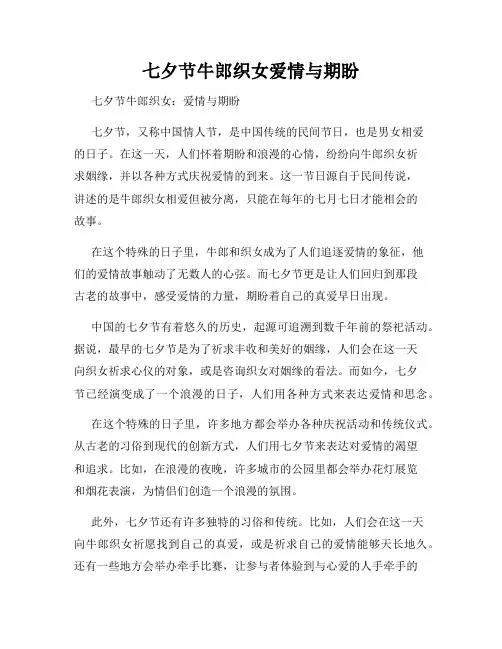 七夕节牛郎织女爱情与期盼

七夕节牛郎织女：爱情与期盼

七夕节，又称中国情人节，是中国传统的民间节日，也是男女相爱的日子。在这一天，人们怀着期盼和浪漫的心情，纷纷向牛郎织女祈求姻缘，并以各种方式庆祝爱情的到来。这一节日源自于民间传说，讲述的是牛郎织女相爱但被分离，只能在每年的七月七日才能相会的故事。

在这个特殊的日子里，牛郎和织女成为了人们追逐爱情的象征，他们的爱情故事触动了无数人的心弦。而七夕节更是让人们回归到那段古老的故事中，感受爱情的力量，期盼着自己的真爱早日出现。

中国的七夕节有着悠久的历史，起源可追溯到数千年前的祭祀活动。据说，最早的七夕节是为了祈求丰收和美好的姻缘，人们会在这一天向织女祈求心仪的对象，或是咨询织女对姻缘的看法。而如今，七夕节已经演变成了一个浪漫的日子，人们用各种方式来表达爱情和思念。

在这个特殊的日子里，许多地方都会举办各种庆祝活动和传统仪式。从古老的习俗到现代的创新方式，人们用七夕节来表达对爱情的渴望和追求。比如，在浪漫的夜晚，许多城市的公园里都会举办花灯展览和烟花表演，为情侣们创造一个浪漫的氛围。

此外，七夕节还有许多独特的习俗和传统。比如，人们会在这一天向牛郎织女祈愿找到自己的真爱，或是祈求自己的爱情能够天长地久。还有一些地方会举办牵手比赛，让参与者体验到与心爱的人手牵手的